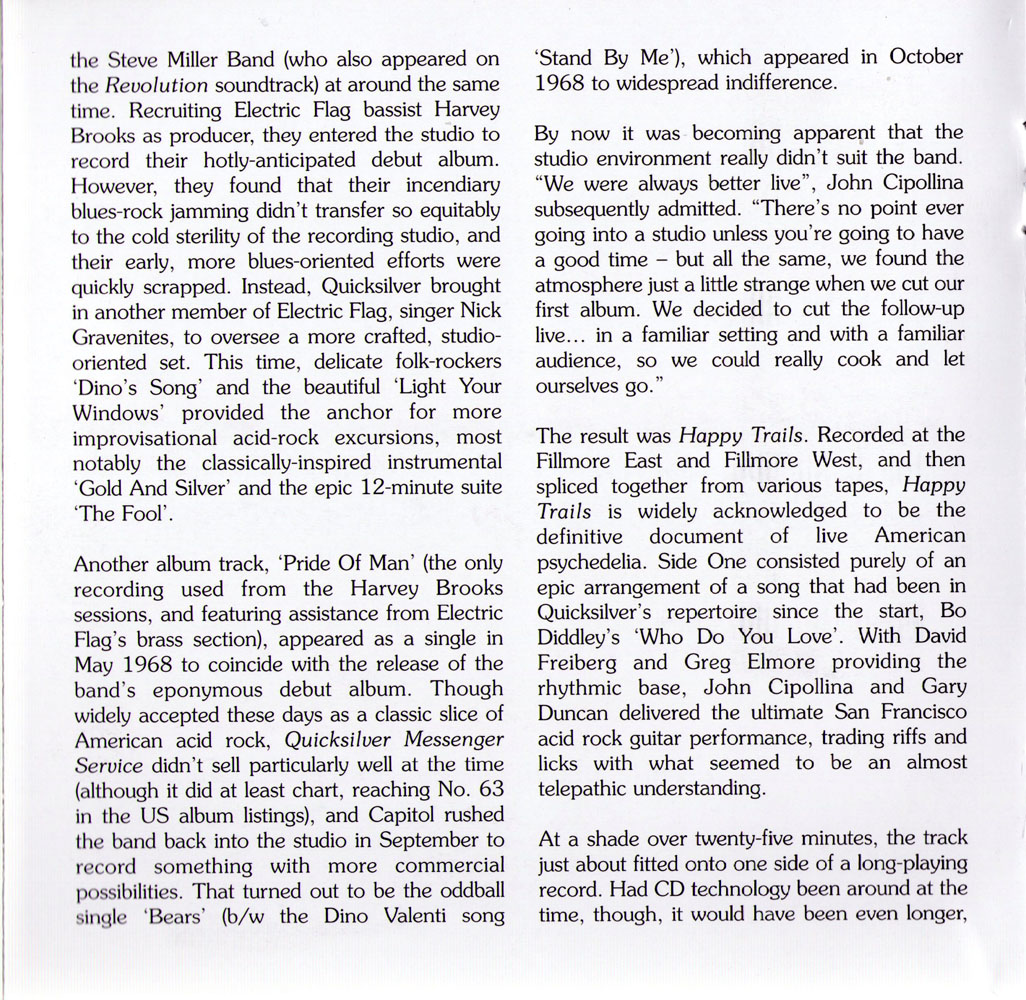 the Steve Miller Band (who also appeared on the Revolution soundtrack) at around the same time. Recruiting Electric Flag bassist Harvey Brooks as producer, they entered the studio to record their hotly-anticipated debut album. However, they found that their incendiary blues-rock jamming didn't transfer so equitably to the cold sterility of the recording studio, and their early, more blues-oriented efforts were quickly scrapped. Instead, Quicksilver brought in another member of Electric Flag, singer Nick Gravenites, to oversee a more crafted, studio-oriented set. This time, delicate folk-rockers 'Dino's Song' and the beautiful 'Light Your Windows' provided the anchor for more improvisational acid-rock excursions, most notably the classically-inspired instrumental 'Gold And Silver' and the epic 12-minute suite 'The Fool'.

Another album track, 'Pride Of Man' (the only recording used from the Harvey Brooks sessions, and featuring assistance from Electric Flag's brass section), appeared as a single in May 1968 to coincide with the release of the band's eponymous debut album. Though widely accepted these days as a classic slice of American acid rock, Quicksilver Messenger Service didn't sell particularly well at the time (although it did at least chart, reaching No. 63 in the US album listings), and Capitol rushed the band back into the studio in September to record something with more commercial possibilities. That turned out to be the oddball single 'Bears' (b/w the Dino Valenti song 'Stand By Me'), which appeared in October 1968 to widespread indifference.

By now it was becoming apparent that the studio environment really didn't suit the band. "We were always better live", John Cipollina subsequently admitted. "There's no point ever going into a studio unless you're going to have a good time – but all the same, we found the atmosphere just a little strange when we cut our first album. We decided to cut the follow-up live... in a familiar setting and with a familiar audience, so we could really cook and let ourselves go."

The result was Happy Trails. Recorded at the Fillmore East and Fillmore West, and then spliced together from various tapes, Happy Trails is widely acknowledged to be the definitive document of live American psychedelia. Side One consisted purely of an epic arrangement of a song that had been in Quicksilver's repertoire since the start, Bo Diddley's 'Who Do You Love'. With David Freiberg and Greg Elmore providing the rhythmic base, John Cipollina and Gary Duncan delivered the ultimate San Francisco acid rock guitar performance, trading riffs and licks with what seemed to be an almost telepathic understanding.

At a shade over twenty-five minutes, the track just about fitted onto one side of a long-playing record. Had CD technology been around at the time, though, it would have been even longer,